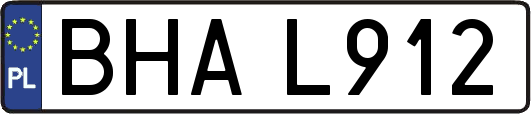 PL
BHA L912